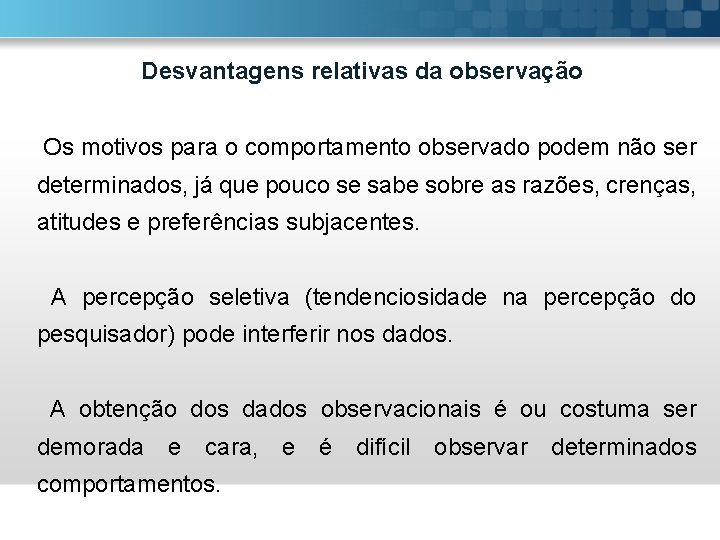 Desvantagens relativas da observação

Os motivos para o comportamento observado podem não ser determinados, já que pouco se sabe sobre as razões, crenças, atitudes e preferências subjacentes.

A percepção seletiva (tendenciosidade na percepção do pesquisador) pode interferir nos dados.

A obtenção dos dados observacionais é ou costuma ser demorada e cara, e é difícil observar determinados comportamentos.